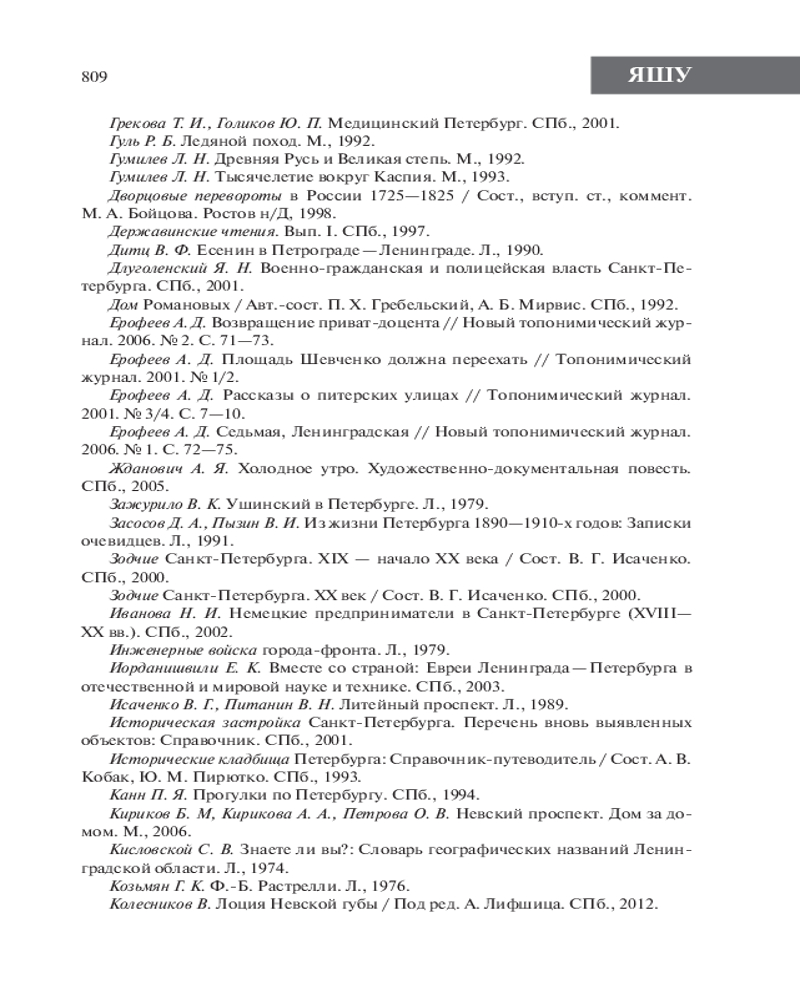 809

ЯШУ

Грекова Т. И., Голиков Ю. П. Медицинский Петербург. СПб., 2001.

Гуль Р. Б. Ледяной поход. М., 1992.

Гумилев Л. Н. Древняя Русь и Великая степь. М., 1992.

Гумилев Л. Н. Тысячелетие вокруг Каспия. М., 1993.

Дворцовые перевороты в России 1725—1825 / Сост., вступ. ст., коммент. М. А. Бойцова. Ростов н/Д, 1998.

Державинские чтения. Вып. I. СПб., 1997.

Дитц В. Ф. Есенин в Петрограде — Ленинграде. Л., 1990.

Длуголенский Я. Н. Военно-гражданская и полицейская власть Санкт-Петербурга. СПб., 2001.

Дом Романовых / Авт.-сост. П. Х. Гребельский, А. Б. Мирвис. СПб., 1992.

Ерофеев А. Д. Возвращение приват-доцента // Новый топонимический журнал. 2006. № 2. С. 71—73.

Ерофеев А. Д. Площадь Шевченко должна переехать // Топонимический журнал. 2001. № 1/2.

Ерофеев А. Д. Рассказы о питерских улицах // Топонимический журнал. 2001. № 3/4. С. 7—10.

Ерофеев А. Д. Седьмая, Ленинградская // Новый топонимический журнал. 2006. № 1. С. 72—75.

Жданович А. Я. Холодное утро. Художественно-документальная повесть. СПб., 2005.

Зажурило В. К. Ушинский в Петербурге. Л., 1979.

Засосов Д. А., Пызин В. И. Из жизни Петербурга 1890—1910-х годов: Записки очевидцев. Л., 1991.

Зодчие Санкт-Петербурга. XIX — начало XX века / Сост. В. Г. Исаченко. СПб., 2000.

Зодчие Санкт-Петербурга. XX век / Сост. В. Г. Исаченко. СПб., 2000.

Иванова Н. И. Немецкие предприниматели в Санкт-Петербурге (XVIII—XX вв.). СПб., 2002.

Инженерные войска города-фронта. Л., 1979.

Иорданишвили Е. К. Вместе со страной: Евреи Ленинграда — Петербурга в отечественной и мировой науке и технике. СПб., 2003.

Исаченко В. Г., Питанин В. Н. Литейный проспект. Л., 1989.

Историческая застройка Санкт-Петербурга. Перечень вновь выявленных объектов: Справочник. СПб., 2001.

Исторические кладбища Петербурга: Справочник-путеводитель / Сост. А. В. Кобак, Ю. М. Пирютко. СПб., 1993.

Канн П. Я. Прогулки по Петербургу. СПб., 1994.

Кириков Б. М, Кирикова А. А., Петрова О. В. Невский проспект. Дом за домом. М., 2006.

Кисловской С. В. Знаете ли вы?: Словарь географических названий Ленинградской области. Л., 1974.

Козьмян Г. К. Ф.-Б. Растрелли. Л., 1976.

Колесников В. Лоция Невской губы / Под ред. А. Лифшица. СПб., 2012.